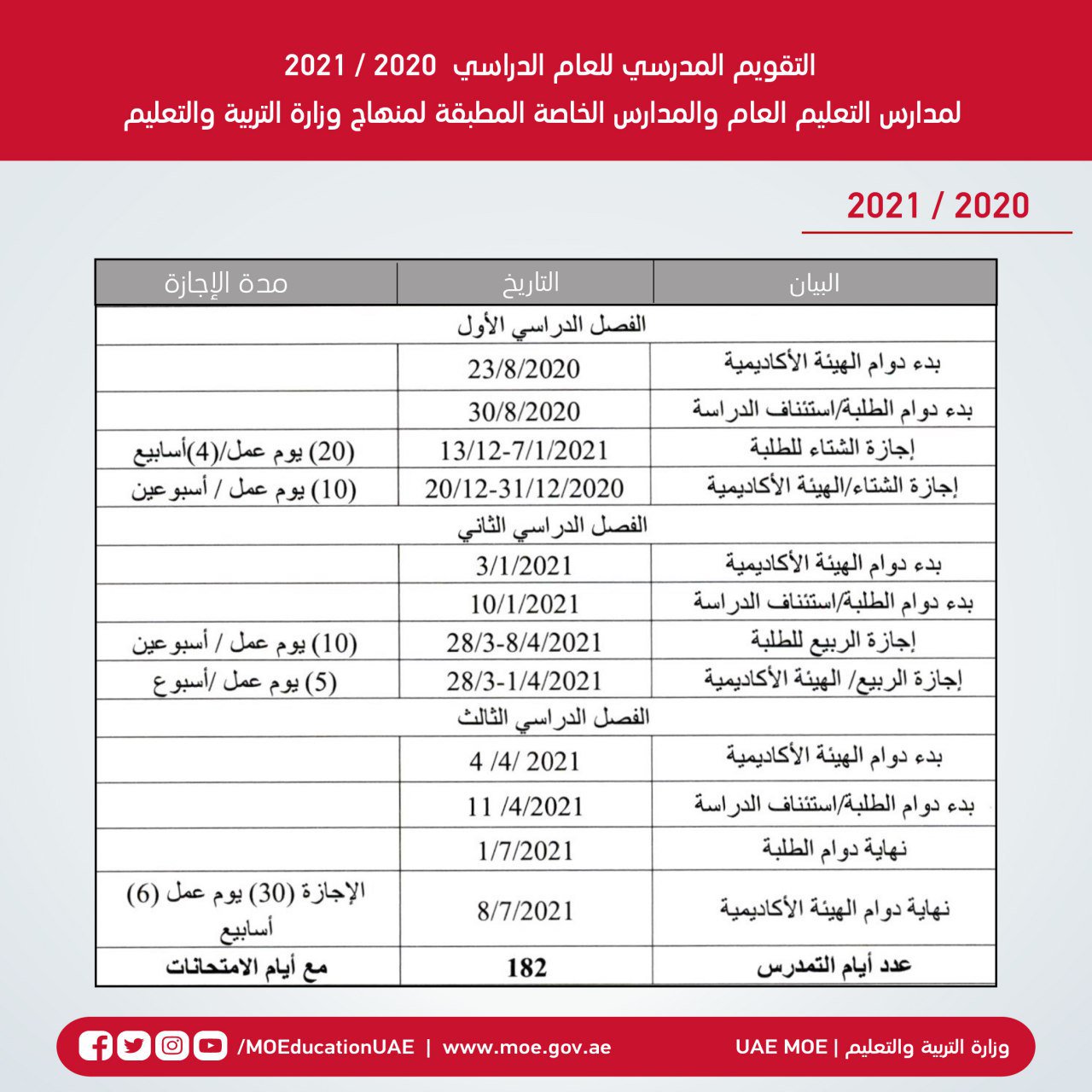 التقويم المدرسي للعام الدراسي 2020 / 2021
لمدارس التعليم العام والمدارس الخاصة المطبقة لمنهاج وزارة التربية والتعليم

2021 / 2020

| البيان | التاريخ | مدة الإجازة |
|---|---|---|
| الفصل الدراسي الأول | | |
| بدء دوام الهيئة الأكاديمية | 23/8/2020 | |
| بدء دوام الطلبة/استئناف الدراسة | 30/8/2020 | |
| إجازة الشتاء للطلبة | 13/12-7/1/2021 | (20) يوم عمل/(4)أسابيع |
| إجازة الشتاء/الهيئة الأكاديمية | 20/12-31/12/2020 | (10) يوم عمل / أسبوعين |
| الفصل الدراسي الثاني | | |
| بدء دوام الهيئة الأكاديمية | 3/1/2021 | |
| بدء دوام الطلبة/استئناف الدراسة | 10/1/2021 | |
| إجازة الربيع للطلبة | 28/3-8/4/2021 | (10) يوم عمل / أسبوعين |
| إجازة الربيع/ الهيئة الأكاديمية | 28/3-1/4/2021 | (5) يوم عمل /أسبوع |
| الفصل الدراسي الثالث | | |
| بدء دوام الهيئة الأكاديمية | 4 /4/ 2021 | |
| بدء دوام الطلبة/استئناف الدراسة | 11 /4/2021 | |
| نهاية دوام الطلبة | 1/7/2021 | |
| نهاية دوام الهيئة الأكاديمية | 8/7/2021 | الإجازة (30) يوم عمل (6) أسابيع |
| عدد أيام التمدرس | 182 | مع أيام الامتحانات |

/MOEducationUAE | www.moe.gov.ae
UAE MOE | وزارة التربية والتعليم